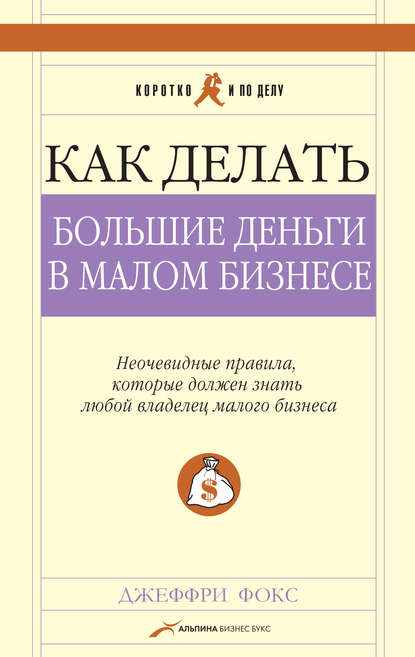 КОРОТКО И ПО ДЕЛУ

КАК ДЕЛАТЬ
БОЛЬШИЕ ДЕНЬГИ В МАЛОМ БИЗНЕСЕ

Неочевидные правила, которые должен знать любой владелец малого бизнеса

$

ДЖЕФФРИ ФОКС

АЛЬПИНА БИЗНЕС БУКС